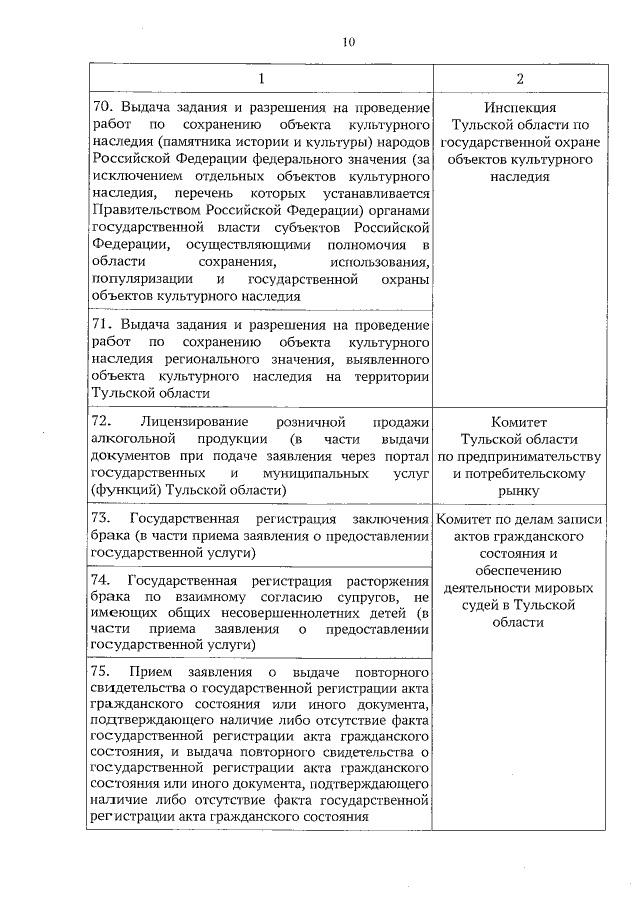 10

| 1 | 2 |
|---|---|
| 70. Выдача задания и разрешения на проведение работ по сохранению объекта культурного наследия (памятника истории и культуры) народов Российской Федерации федерального значения (за исключением отдельных объектов культурного наследия, перечень которых устанавливается Правительством Российской Федерации) органами государственной власти субъектов Российской Федерации, осуществляющими полномочия в области сохранения, использования, популяризации и государственной охраны объектов культурного наследия | Инспекция Тульской области по государственной охране объектов культурного наследия |
| 71. Выдача задания и разрешения на проведение работ по сохранению объекта культурного наследия регионального значения, выявленного объекта культурного наследия на территории Тульской области | |
| 72. Лицензирование розничной продажи алкогольной продукции (в части выдачи документов при подаче заявления через портал государственных и муниципальных услуг (функций) Тульской области) | Комитет Тульской области по предпринимательству и потребительскому рынку |
| 73. Государственная регистрация заключения брака (в части приема заявления о предоставлении государственной услуги) | Комитет по делам записи актов гражданского состояния и обеспечению деятельности мировых судей в Тульской области |
| 74. Государственная регистрация расторжения брака по взаимному согласию супругов, не имеющих общих несовершеннолетних детей (в части приема заявления о предоставлении государственной услуги) | |
| 75. Прием заявления о выдаче повторного свидетельства о государственной регистрации акта гражданского состояния или иного документа, подтверждающего наличие либо отсутствие факта государственной регистрации акта гражданского состояния, и выдача повторного свидетельства о государственной регистрации акта гражданского состояния или иного документа, подтверждающего наличие либо отсутствие факта государственной регистрации акта гражданского состояния | |